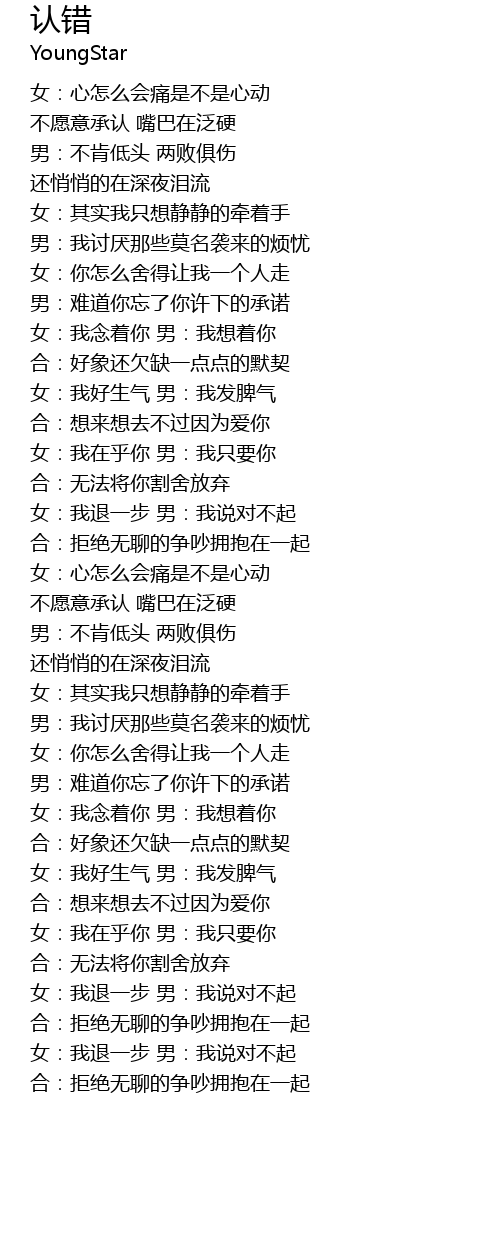 认错
YoungStar

女：心怎么会痛是不是心动
不愿意承认 嘴巴在泛硬
男：不肯低头 两败俱伤
还悄悄的在深夜泪流
女：其实我只想静静的牵着手
男：我讨厌那些莫名袭来的烦忧
女：你怎么舍得让我一个人走
男：难道你忘了你许下的承诺
女：我念着你 男：我想着你
合：好象还欠缺一点点的默契
女：我好生气 男：我发脾气
合：想来想去不过因为爱你
女：我在乎你 男：我只要你
合：无法将你割舍放弃
女：我退一步 男：我说对不起
合：拒绝无聊的争吵拥抱在一起
女：心怎么会痛是不是心动
不愿意承认 嘴巴在泛硬
男：不肯低头 两败俱伤
还悄悄的在深夜泪流
女：其实我只想静静的牵着手
男：我讨厌那些莫名袭来的烦忧
女：你怎么舍得让我一个人走
男：难道你忘了你许下的承诺
女：我念着你 男：我想着你
合：好象还欠缺一点点的默契
女：我好生气 男：我发脾气
合：想来想去不过因为爱你
女：我在乎你 男：我只要你
合：无法将你割舍放弃
女：我退一步 男：我说对不起
合：拒绝无聊的争吵拥抱在一起
女：我退一步 男：我说对不起
合：拒绝无聊的争吵拥抱在一起